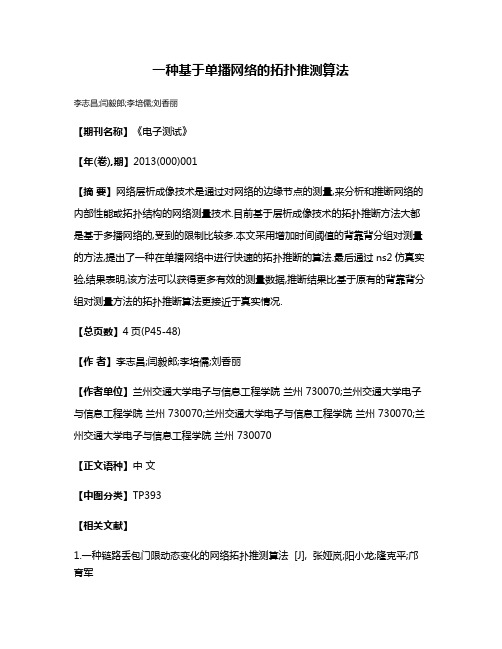 一种基于单播网络的拓扑推测算法

李志昌;闫毅郎;李培儒;刘香丽

【期刊名称】《电子测试》

【年(卷),期】2013(000)001

【摘 要】网络层析成像技术是通过对网络的边缘节点的测量,来分析和推断网络的内部性能或拓扑结构的网络测量技术.目前基于层析成像技术的拓扑推断方法大都是基于多播网络的,受到的限制比较多.本文采用增加时间阈值的背靠背分组对测量的方法,提出了一种在单播网络中进行快速的拓扑推断的算法.最后通过 ns2 仿真实验,结果表明,该方法可以获得更多有效的测量数据,推断结果比基于原有的背靠背分组对测量方法的拓扑推断算法更接近于真实情况.

【总页数】4 页(P45-48)

【作 者】李志昌;闫毅郎;李培儒;刘香丽

【作者单位】兰州交通大学电子与信息工程学院 兰州 730070;兰州交通大学电子与信息工程学院 兰州 730070;兰州交通大学电子与信息工程学院 兰州 730070;兰州交通大学电子与信息工程学院 兰州 730070

【正文语种】中 文

【中图分类】TP393

【相关文献】

1.一种链路丢包门限动态变化的网络拓扑推测算法 [J], 张娅岚;阳小龙;隆克平;邝育军